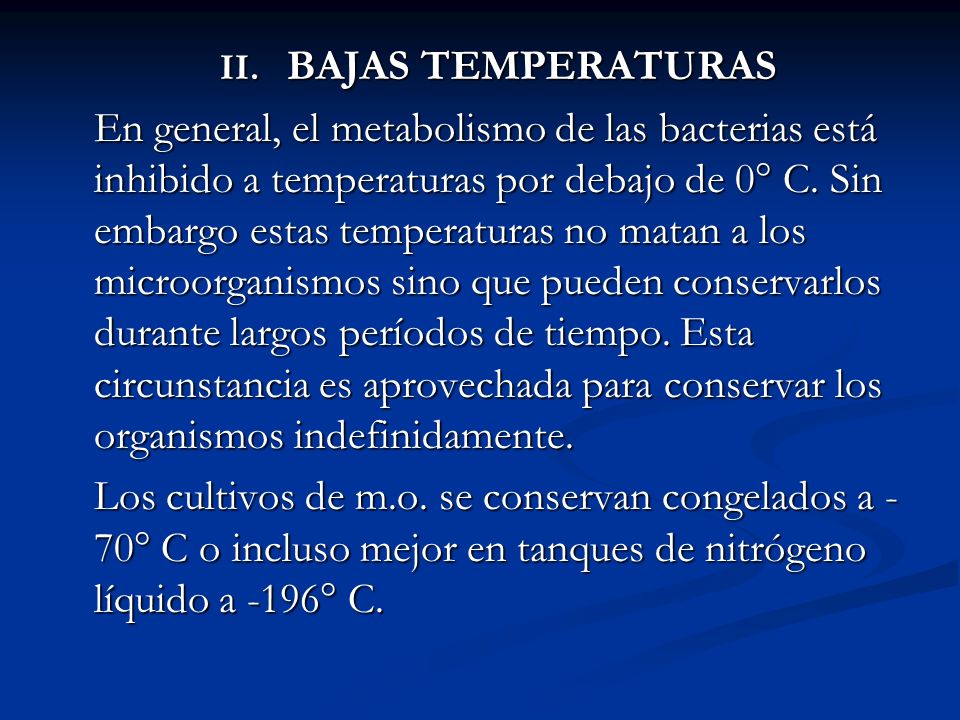 II. BAJAS TEMPERATURAS

En general, el metabolismo de las bacterias está inhibido a temperaturas por debajo de 0° C. Sin embargo estas temperaturas no matan a los microorganismos sino que pueden conservarlos durante largos períodos de tiempo. Esta circunstancia es aprovechada para conservar los organismos indefinidamente.

Los cultivos de m.o. se conservan congelados a -70° C o incluso mejor en tanques de nitrógeno líquido a -196° C.